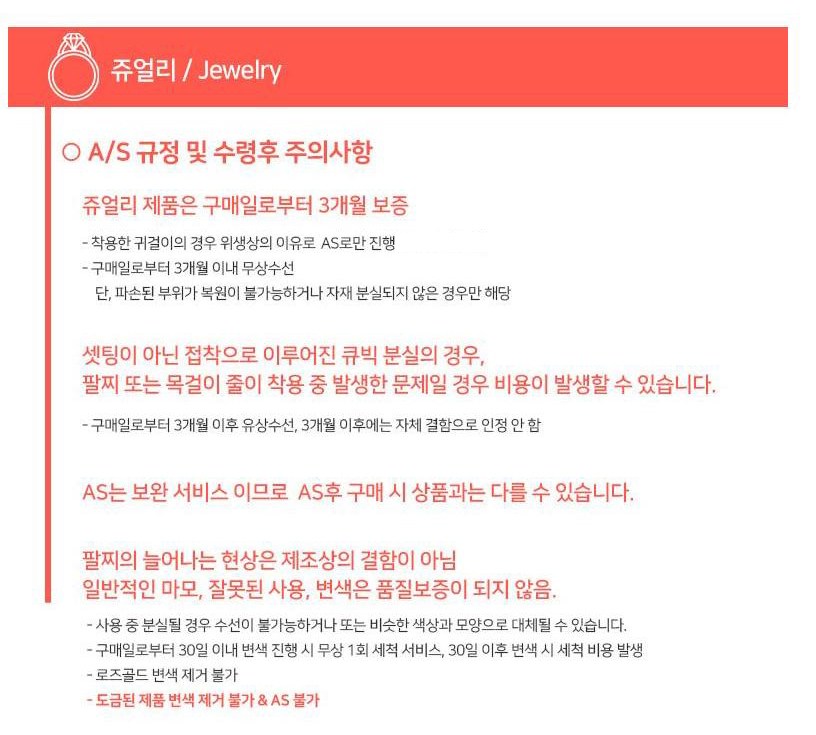 쥬얼리 / Jewelry

○ A/S 규정 및 수령후 주의사항

쥬얼리 제품은 구매일로부터 3개월 보증

- 착용한 귀걸이의 경우 위생상의 이유로 AS로만 진행
- 구매일로부터 3개월 이내 무상수선
단, 파손된 부위가 복원이 불가능하거나 자재 분실되지 않은 경우만 해당

셋팅이 아닌 접착으로 이루어진 큐빅 분실의 경우,
팔찌 또는 목걸이 줄이 착용 중 발생한 문제일 경우 비용이 발생할 수 있습니다.

- 구매일로부터 3개월 이후 유상수선, 3개월 이후에는 자체 결함으로 인정 안 함

AS는 보완 서비스 이므로 AS후 구매 시 상품과는 다를 수 있습니다.

팔찌의 늘어나는 현상은 제조상의 결함이 아님
일반적인 마모, 잘못된 사용, 변색은 품질보증이 되지 않음.

- 사용 중 분실될 경우 수선이 불가능하거나 또는 비슷한 색상과 모양으로 대체될 수 있습니다.
- 구매일로부터 30일 이내 변색 진행 시 무상 1회 세척 서비스, 30일 이후 변색 시 세척 비용 발생
- 로즈골드 변색 제거 불가
- 도금된 제품 변색 제거 불가 & AS 불가